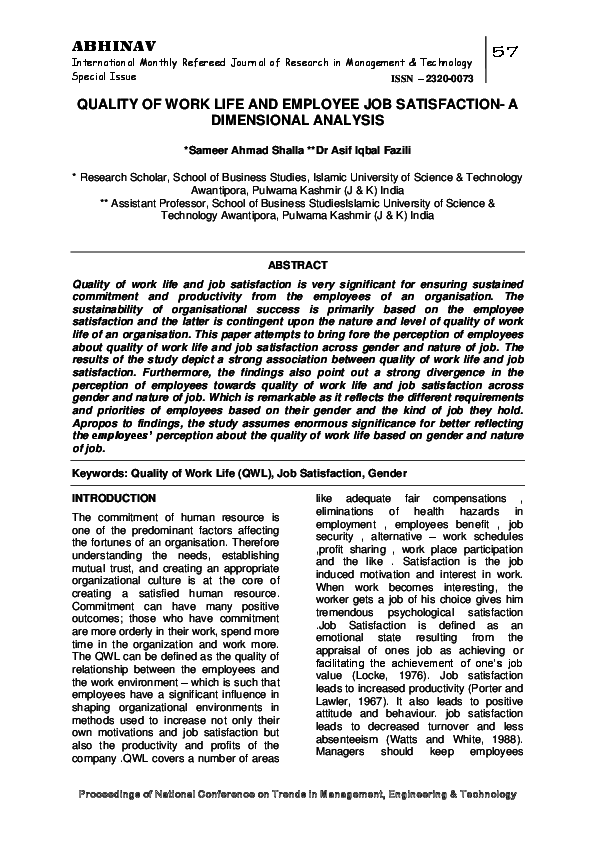 ABHINAV
International Monthly Refereed Journal of Research in Management & Technology
Special Issue ISSN – 2320-0073

57

QUALITY OF WORK LIFE AND EMPLOYEE JOB SATISFACTION- A DIMENSIONAL ANALYSIS

*Sameer Ahmad Shalla **Dr Asif Iqbal Fazili

* Research Scholar, School of Business Studies, Islamic University of Science & Technology Awantipora, Pulwama Kashmir (J & K) India
** Assistant Professor, School of Business StudiesIslamic University of Science & Technology Awantipora, Pulwama Kashmir (J & K) India

ABSTRACT

Quality of work life and job satisfaction is very significant for ensuring sustained commitment and productivity from the employees of an organisation. The sustainability of organisational success is primarily based on the employee satisfaction and the latter is contingent upon the nature and level of quality of work life of an organisation. This paper attempts to bring fore the perception of employees about quality of work life and job satisfaction across gender and nature of job. The results of the study depict a strong association between quality of work life and job satisfaction. Furthermore, the findings also point out a strong divergence in the perception of employees towards quality of work life and job satisfaction across gender and nature of job. Which is remarkable as it reflects the different requirements and priorities of employees based on their gender and the kind of job they hold. Apropos to findings, the study assumes enormous significance for better reflecting the employees' perception about the quality of work life based on gender and nature of job.

Keywords: Quality of Work Life (QWL), Job Satisfaction, Gender

INTRODUCTION

The commitment of human resource is one of the predominant factors affecting the fortunes of an organisation. Therefore understanding the needs, establishing mutual trust, and creating an appropriate organizational culture is at the core of creating a satisfied human resource. Commitment can have many positive outcomes; those who have commitment are more orderly in their work, spend more time in the organization and work more. The QWL can be defined as the quality of relationship between the employees and the work environment – which is such that employees have a significant influence in shaping organizational environments in methods used to increase not only their own motivations and job satisfaction but also the productivity and profits of the company .QWL covers a number of areas like adequate fair compensations , eliminations of health hazards in employment , employees benefit , job security , alternative – work schedules ,profit sharing , work place participation and the like . Satisfaction is the job induced motivation and interest in work. When work becomes interesting, the worker gets a job of his choice gives him tremendous psychological satisfaction .Job Satisfaction is defined as an emotional state resulting from the appraisal of ones job as achieving or facilitating the achievement of one's job value (Locke, 1976). Job satisfaction leads to increased productivity (Porter and Lawler, 1967). It also leads to positive attitude and behaviour. job satisfaction leads to decreased turnover and less absenteeism (Watts and White, 1988). Managers should keep employees

Proceedings of National Conference on Trends in Management, Engineering & Technology